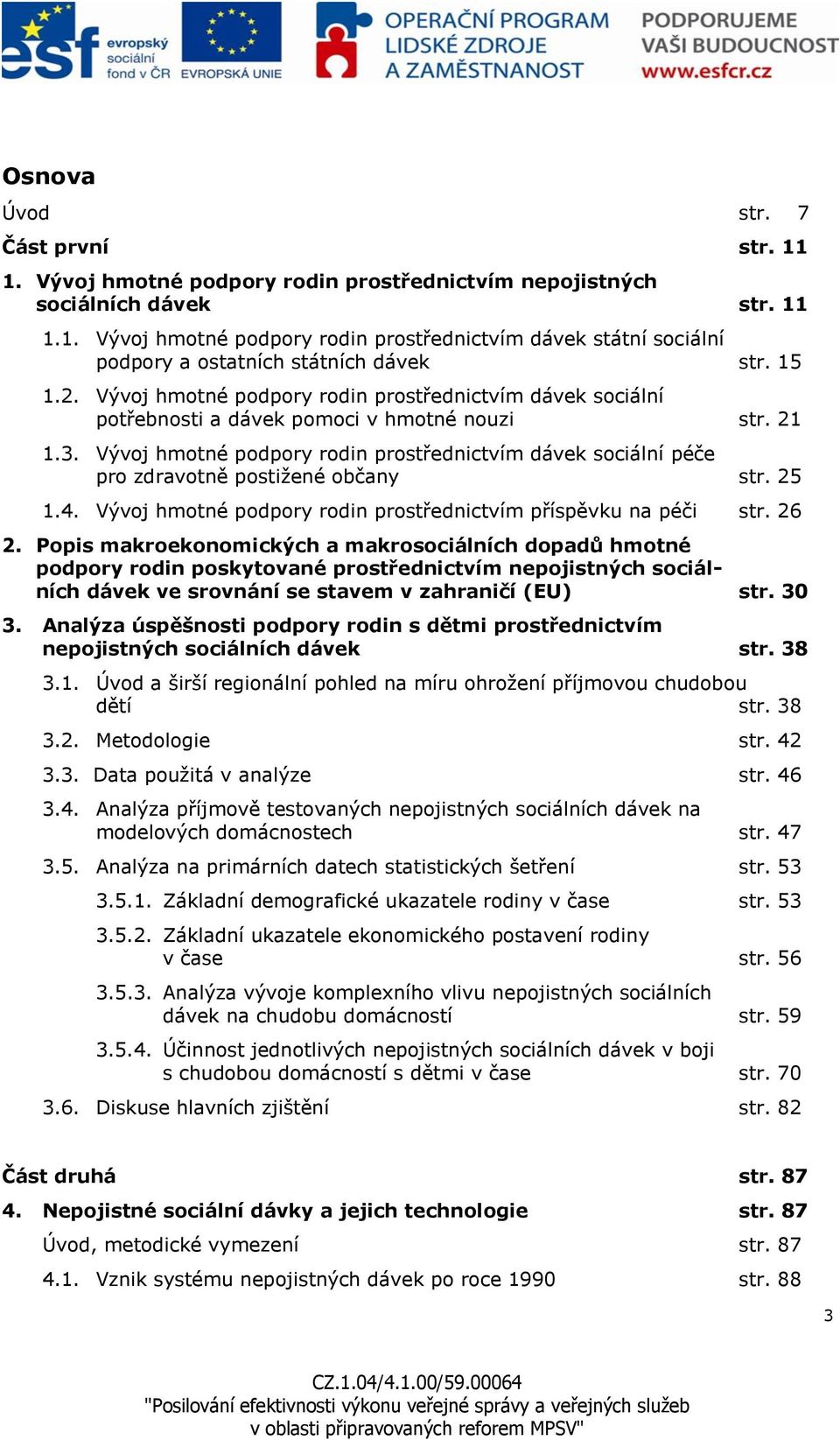 esf evropský sociální fond v ČR EVROPSKÁ UNIE OPERAČNÍ PROGRAM LIDSKÉ ZDROJE A ZAMĚSTNANOST PODPORUJEME VAŠI BUDOUCNOST www.esfcr.cz

Osnova

Úvod str. 7

Část první str. 11

1. Vývoj hmotné podpory rodin prostřednictvím nepojistných sociálních dávek str. 11

1.1. Vývoj hmotné podpory rodin prostřednictvím dávek státní sociální podpory a ostatních státních dávek str. 15

1.2. Vývoj hmotné podpory rodin prostřednictvím dávek sociální potřebnosti a dávek pomoci v hmotné nouzi str. 21

1.3. Vývoj hmotné podpory rodin prostřednictvím dávek sociální péče pro zdravotně postižené občany str. 25

1.4. Vývoj hmotné podpory rodin prostřednictvím příspěvku na péči str. 26

2. Popis makroekonomických a makrosociálních dopadů hmotné podpory rodin poskytované prostřednictvím nepojistných sociálních dávek ve srovnání se stavem v zahraničí (EU) str. 30

3. Analýza úspěšnosti podpory rodin s dětmi prostřednictvím nepojistných sociálních dávek str. 38

3.1. Úvod a širší regionální pohled na míru ohrožení příjmovou chudobou dětí str. 38

3.2. Metodologie str. 42

3.3. Data použitá v analýze str. 46

3.4. Analýza příjmově testovaných nepojistných sociálních dávek na modelových domácnostech str. 47

3.5. Analýza na primárních datech statistických šetření str. 53

3.5.1. Základní demografické ukazatele rodiny v čase str. 53

3.5.2. Základní ukazatele ekonomického postavení rodiny v čase str. 56

3.5.3. Analýza vývoje komplexního vlivu nepojistných sociálních dávek na chudobu domácností str. 59

3.5.4. Účinnost jednotlivých nepojistných sociálních dávek v boji s chudobou domácností s dětmi v čase str. 70

3.6. Diskuse hlavních zjištění str. 82

Část druhá str. 87

4. Nepojistné sociální dávky a jejich technologie str. 87

Úvod, metodické vymezení str. 87

4.1. Vznik systému nepojistných dávek po roce 1990 str. 88

3

CZ.1.04/4.1.00/59.00064
"Posilování efektivnosti výkonu veřejné správy a veřejných služeb v oblasti připravovaných reforem MPSV"